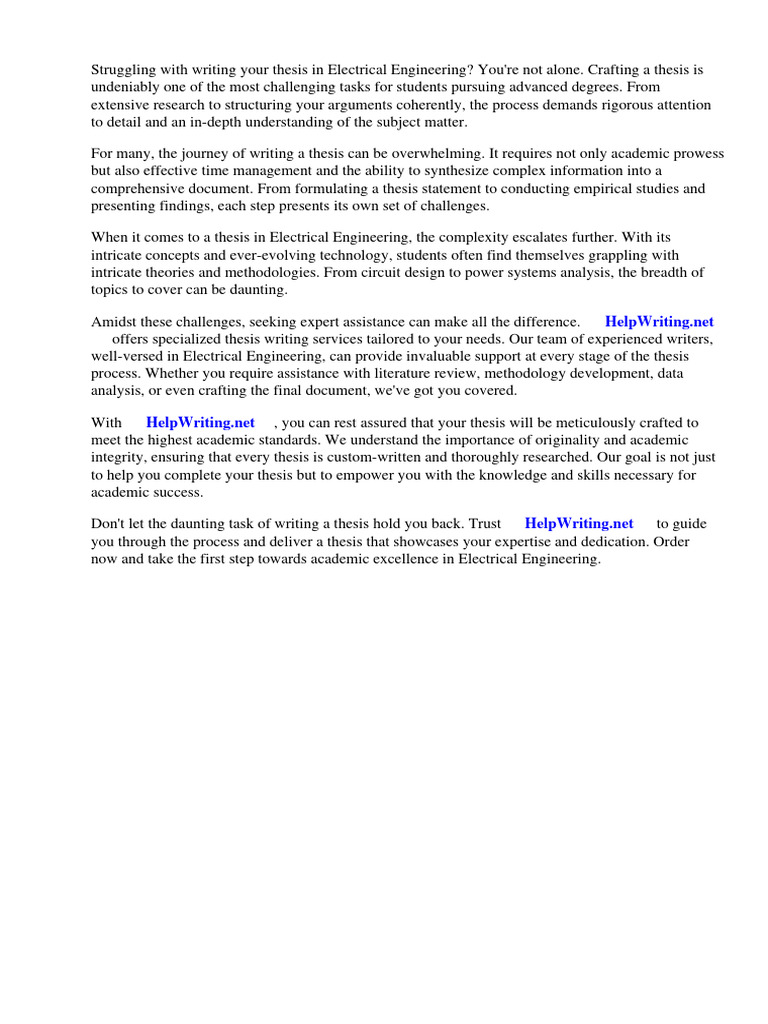 Struggling with writing your thesis in Electrical Engineering? You're not alone. Crafting a thesis is undeniably one of the most challenging tasks for students pursuing advanced degrees. From extensive research to structuring your arguments coherently, the process demands rigorous attention to detail and an in-depth understanding of the subject matter.

For many, the journey of writing a thesis can be overwhelming. It requires not only academic prowess but also effective time management and the ability to synthesize complex information into a comprehensive document. From formulating a thesis statement to conducting empirical studies and presenting findings, each step presents its own set of challenges.

When it comes to a thesis in Electrical Engineering, the complexity escalates further. With its intricate concepts and ever-evolving technology, students often find themselves grappling with intricate theories and methodologies. From circuit design to power systems analysis, the breadth of topics to cover can be daunting.

Amidst these challenges, seeking expert assistance can make all the difference. HelpWriting.net offers specialized thesis writing services tailored to your needs. Our team of experienced writers, well-versed in Electrical Engineering, can provide invaluable support at every stage of the thesis process. Whether you require assistance with literature review, methodology development, data analysis, or even crafting the final document, we've got you covered.

With HelpWriting.net , you can rest assured that your thesis will be meticulously crafted to meet the highest academic standards. We understand the importance of originality and academic integrity, ensuring that every thesis is custom-written and thoroughly researched. Our goal is not just to help you complete your thesis but to empower you with the knowledge and skills necessary for academic success.

Don't let the daunting task of writing a thesis hold you back. Trust HelpWriting.net to guide you through the process and deliver a thesis that showcases your expertise and dedication. Order now and take the first step towards academic excellence in Electrical Engineering.